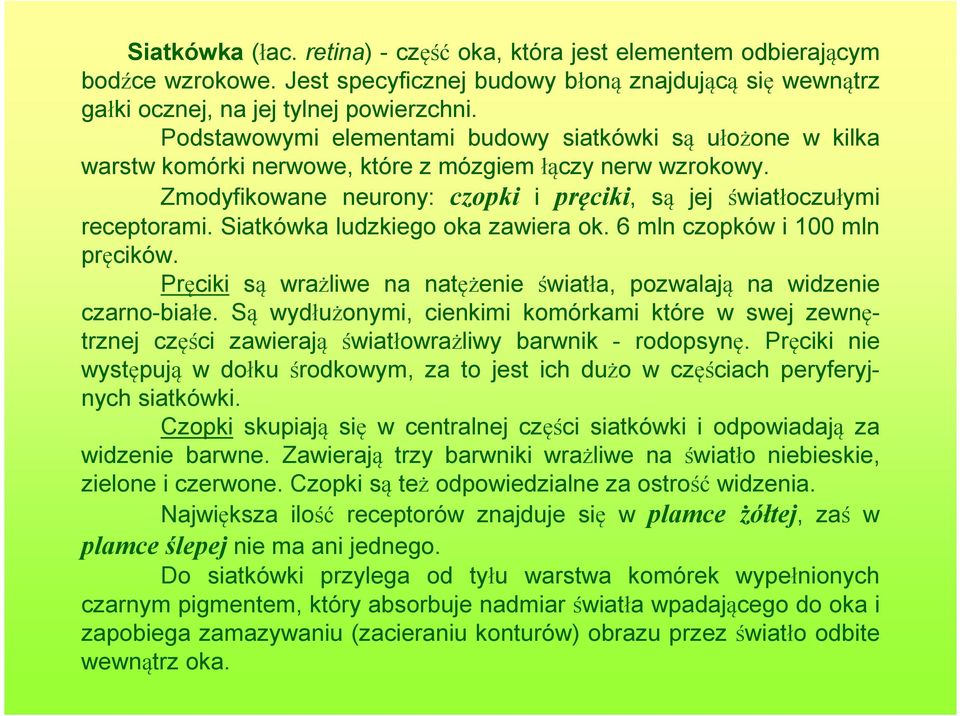 Siatkówka (łac. retina) - część oka, która jest elementem odbierającym bodźce wzrokowe. Jest specyficznej budowy błoną znajdującą się wewnątrz gałki ocznej, na jej tylnej powierzchni.

Podstawowymi elementami budowy siatkówki są ułożone w kilka warstw komórki nerwowe, które z mózgiem łączy nerw wzrokowy.

Zmodyfikowane neurony: czopki i pręciki, są jej światłoczułymi receptorami. Siatkówka ludzkiego oka zawiera ok. 6 mln czopków i 100 mln pręcików.

Pręciki są wrażliwe na natężenie światła, pozwalają na widzenie czarno-białe. Są wydłużonymi, cienkimi komórkami które w swej zewnętrznej części zawierają światłowrażliwy barwnik - rodopsynę. Pręciki nie występują w dołku środkowym, za to jest ich dużo w częściach peryferyjnych siatkówki.

Czopki skupiają się w centralnej części siatkówki i odpowiadają za widzenie barwne. Zawierają trzy barwniki wrażliwe na światło niebieskie, zielone i czerwone. Czopki są też odpowiedzialne za ostrość widzenia.

Największa ilość receptorów znajduje się w plamce żółtej, zaś w plamce ślepej nie ma ani jednego.

Do siatkówki przylega od tyłu warstwa komórek wypełnionych czarnym pigmentem, który absorbuje nadmiar światła wpadającego do oka i zapobiega zamazywaniu (zacieraniu konturów) obrazu przez światło odbite wewnątrz oka.